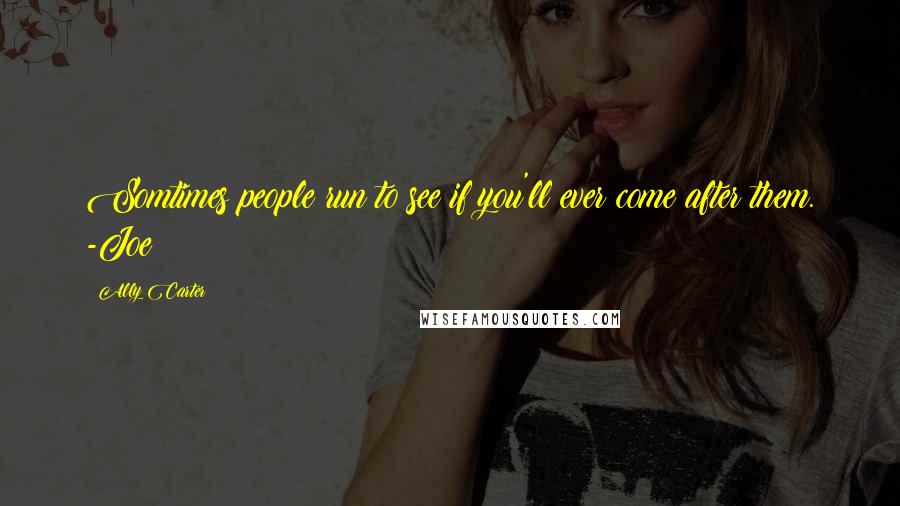 Somtimes people run to see if you'll ever come after them. -Joe

Ally Carter

WISEFAMOUSQUOTES.COM